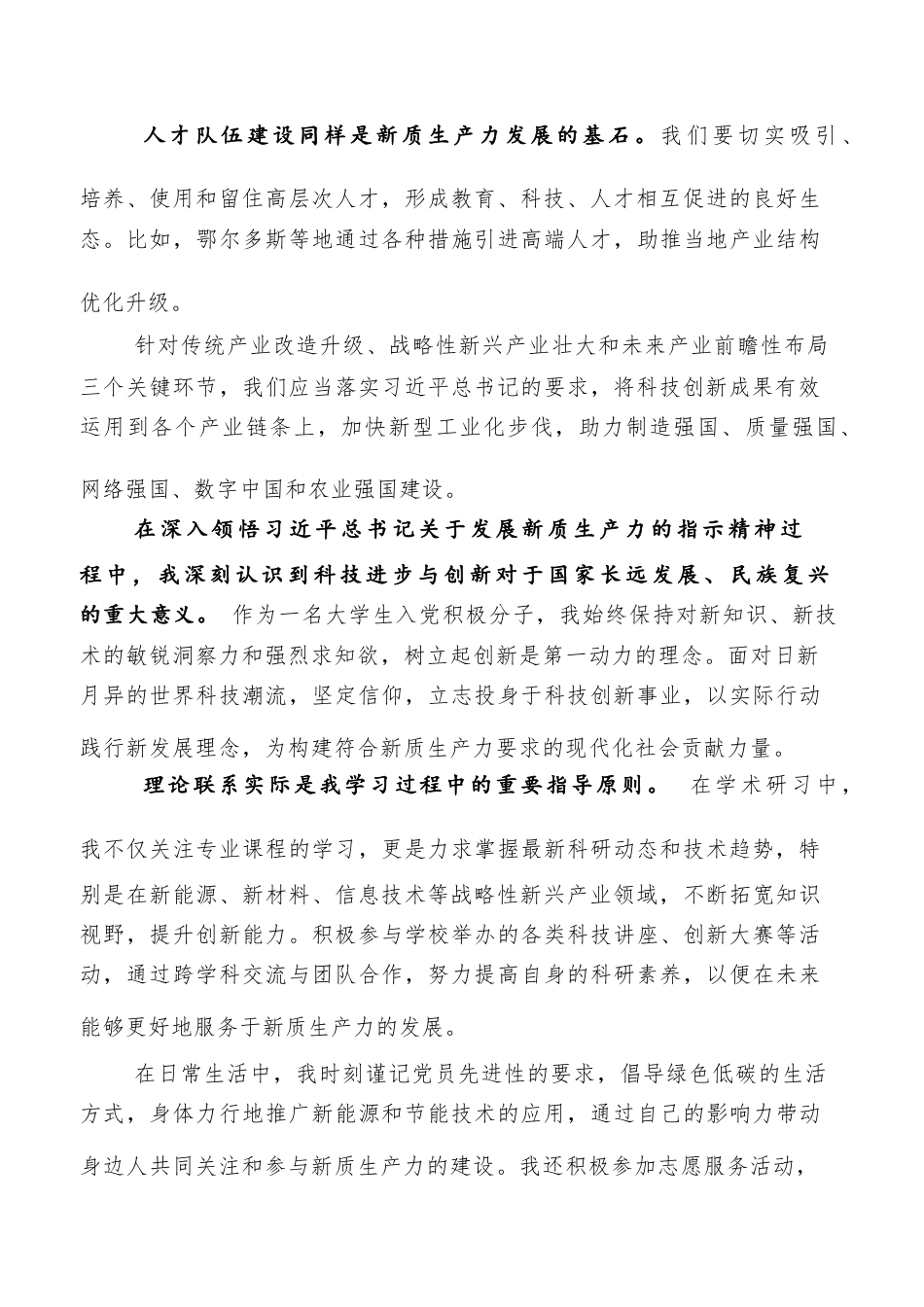 人才队伍建设同样是新质生产力发展的基石。我们要切实吸引、培养、使用和留住高层次人才，形成教育、科技、人才相互促进的良好生态。比如，鄂尔多斯等地通过各种措施引进高端人才，助推当地产业结构优化升级。

针对传统产业改造升级、战略性新兴产业壮大和未来产业前瞻性布局三个关键环节，我们应当落实习近平总书记的要求，将科技创新成果有效运用到各个产业链条上，加快新型工业化步伐，助力制造强国、质量强国、网络强国、数字中国和农业强国建设。

在深入领悟习近平总书记关于发展新质生产力的指示精神过程中，我深刻认识到科技进步与创新对于国家长远发展、民族复兴的重大意义。作为一名大学生入党积极分子，我始终保持对新知识、新技术的敏锐洞察力和强烈求知欲，树立起创新是第一动力的理念。面对日新月异的世界科技潮流，坚定信仰，立志投身于科技创新事业，以实际行动践行新发展理念，为构建符合新质生产力要求的现代化社会贡献力量。

理论联系实际是我学习过程中的重要指导原则。在学术研习中，我不仅关注专业课程的学习，更是力求掌握最新科研动态和技术趋势，特别是在新能源、新材料、信息技术等战略性新兴产业领域，不断拓宽知识视野，提升创新能力。积极参与学校举办的各类科技讲座、创新大赛等活动，通过跨学科交流与团队合作，努力提高自身的科研素养，以便在未来能够更好地服务于新质生产力的发展。

在日常生活中，我时刻谨记党员先进性的要求，倡导绿色低碳的生活方式，身体力行地推广新能源和节能技术的应用，通过自己的影响力带动身边人共同关注和参与新质生产力的建设。我还积极参加志愿服务活动，